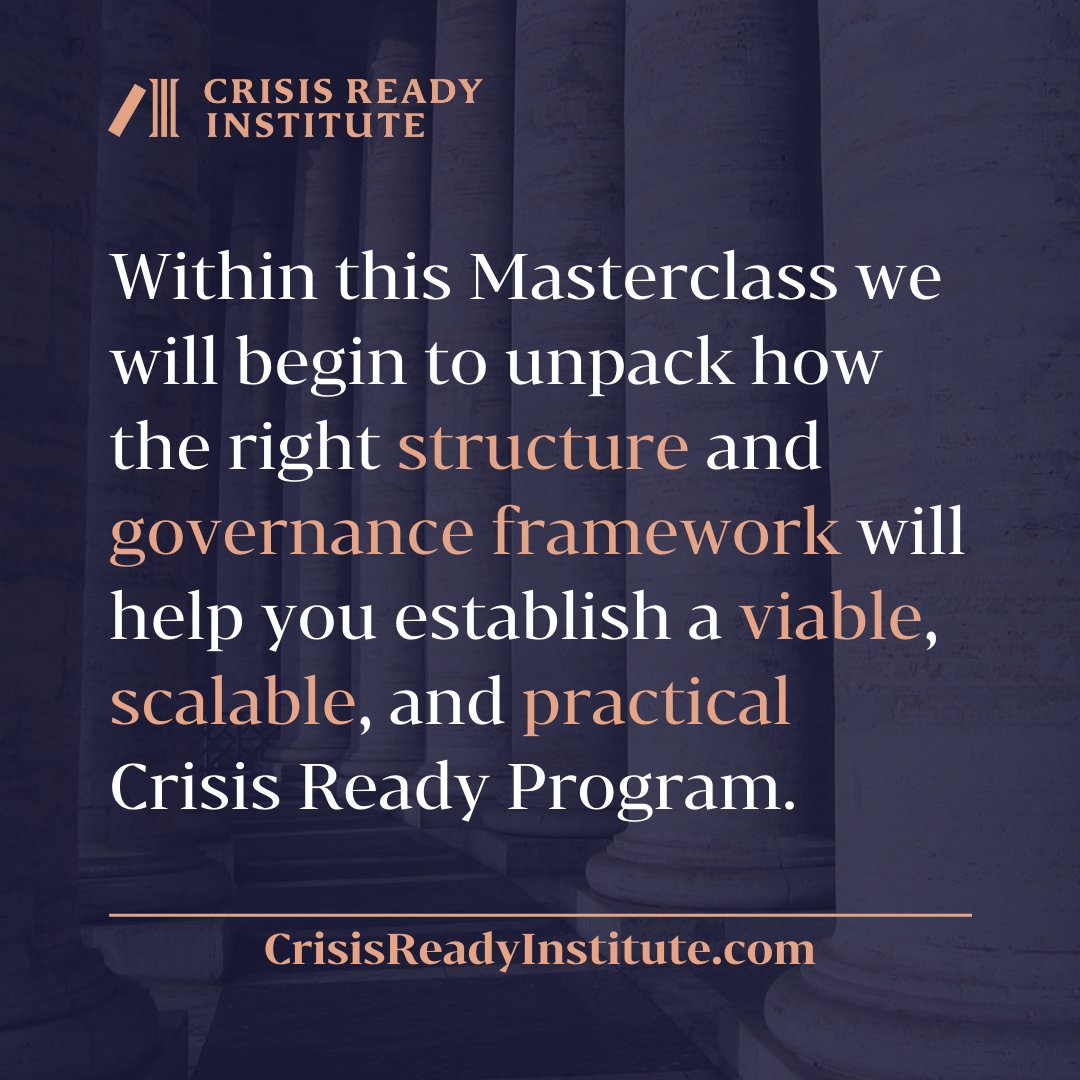 CRISIS READY INSTITUTE

Within this Masterclass we will begin to unpack how the right structure and governance framework will help you establish a viable, scalable, and practical Crisis Ready Program.

CrisisReadyInstitute.com